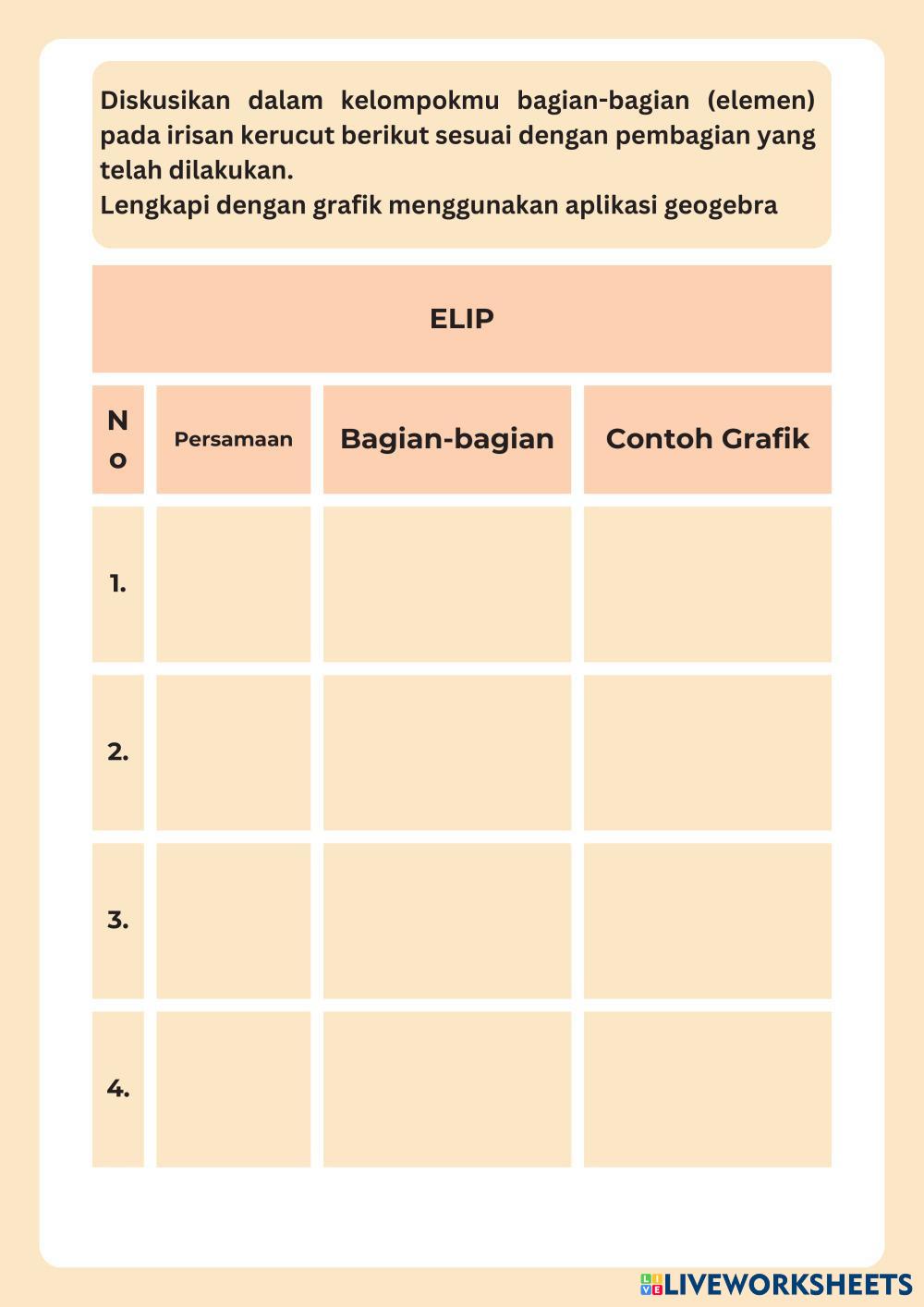 Diskusikan dalam kelompokmu bagian-bagian (elemen) pada irisan kerucut berikut sesuai dengan pembagian yang telah dilakukan.
Lengkapi dengan grafik menggunakan aplikasi geogebra

ELIP

| No | Persamaan | Bagian-bagian | Contoh Grafik |
|---|---|---|---|
| 1. | | | |
| 2. | | | |
| 3. | | | |
| 4. | | | |

LIVEWORKSHEETS